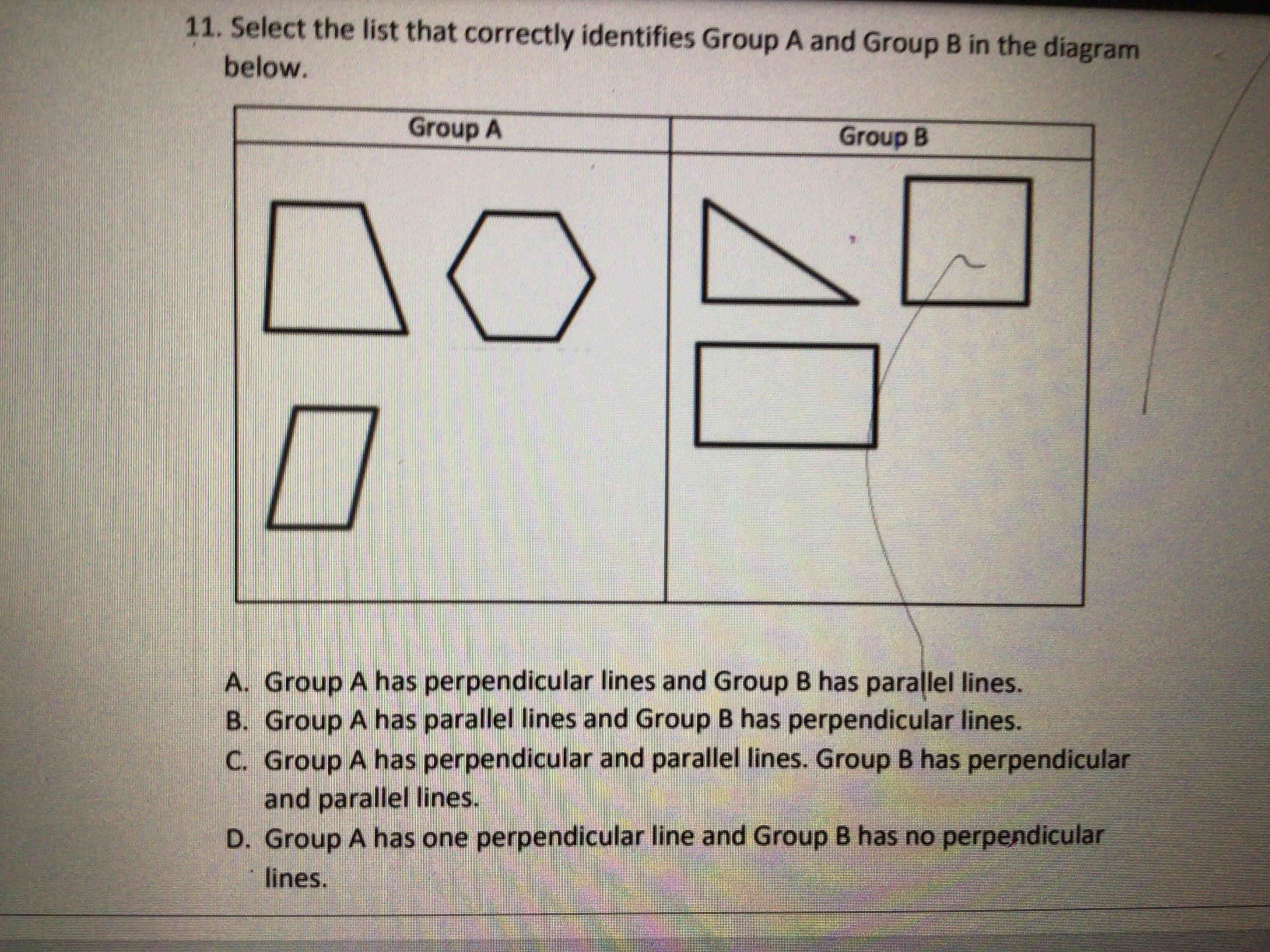 11. Select the list that correctly identifies Group A and Group B in the diagram below.

| Group A | Group B |
|---|---|
| | |

A. Group A has perpendicular lines and Group B has parallel lines.
B. Group A has parallel lines and Group B has perpendicular lines.
C. Group A has perpendicular and parallel lines. Group B has perpendicular and parallel lines.
D. Group A has one perpendicular line and Group B has no perpendicular lines.